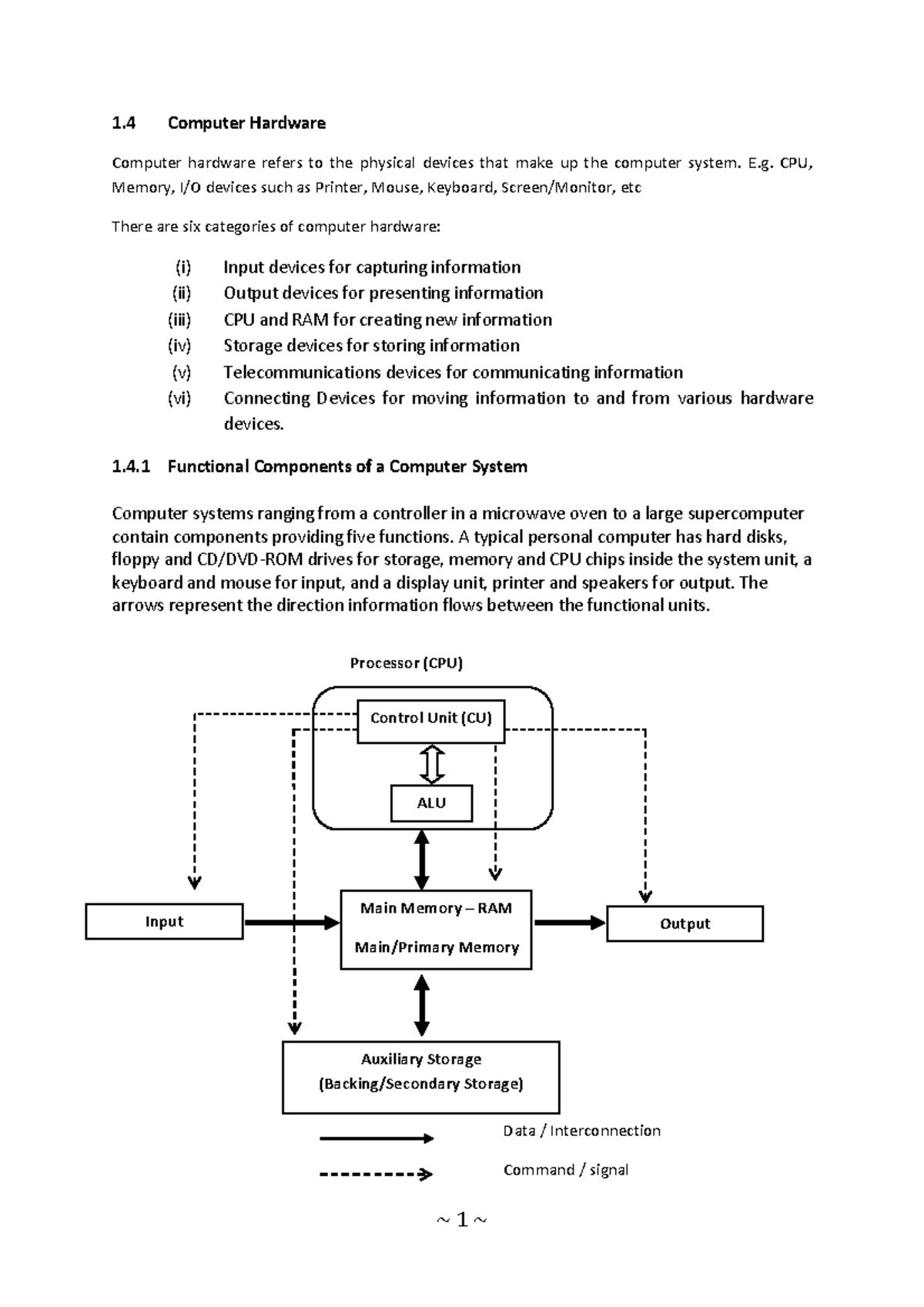 1.4 Computer Hardware

Computer hardware refers to the physical devices that make up the computer system. E.g. CPU, Memory, I/O devices such as Printer, Mouse, Keyboard, Screen/Monitor, etc

There are six categories of computer hardware:

(i) Input devices for capturing information
(ii) Output devices for presenting information
(iii) CPU and RAM for creating new information
(iv) Storage devices for storing information
(v) Telecommunications devices for communicating information
(vi) Connecting Devices for moving information to and from various hardware devices.

1.4.1 Functional Components of a Computer System

Computer systems ranging from a controller in a microwave oven to a large supercomputer contain components providing five functions. A typical personal computer has hard disks, floppy and CD/DVD-ROM drives for storage, memory and CPU chips inside the system unit, a keyboard and mouse for input, and a display unit, printer and speakers for output. The arrows represent the direction information flows between the functional units.

Processor (CPU)

Control Unit (CU)

ALU

Input

Main Memory – RAM

Main/Primary Memory

Output

Auxiliary Storage
(Backing/Secondary Storage)

Data / Interconnection

Command / signal

~ 1 ~